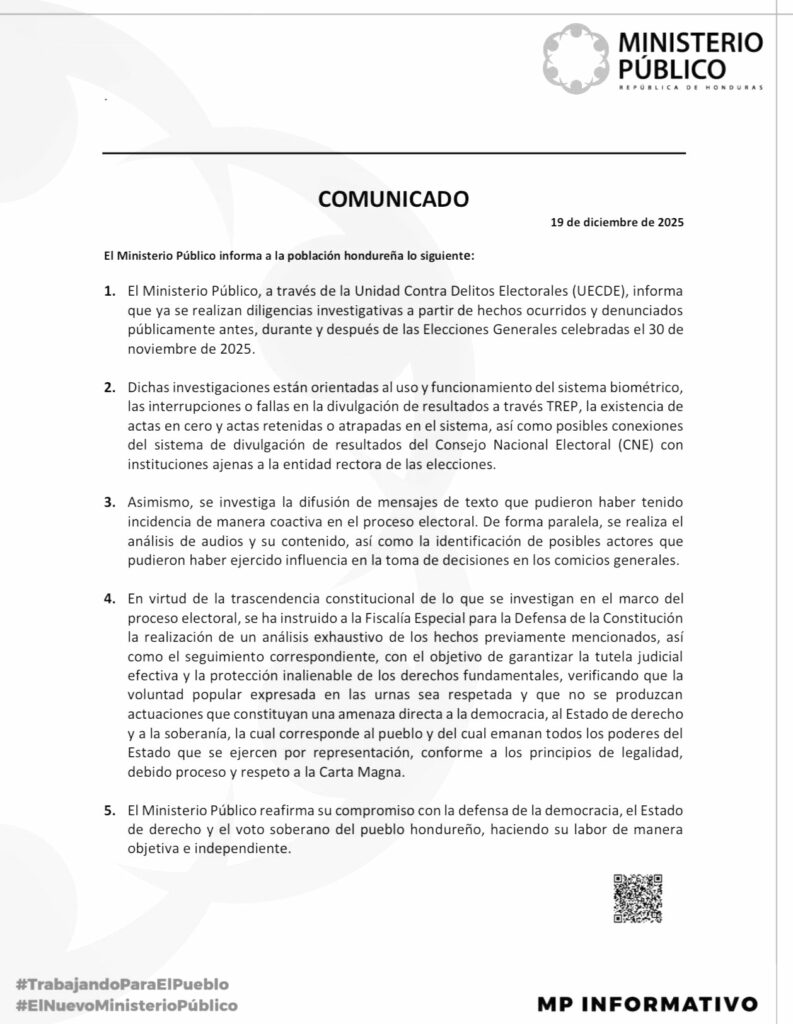 MINISTERIO PÚBLICO
REPÚBLICA DE HONDURAS

COMUNICADO

19 de diciembre de 2025

El Ministerio Público informa a la población hondureña lo siguiente:

1. El Ministerio Público, a través de la Unidad Contra Delitos Electorales (UECDE), informa que ya se realizan diligencias investigativas a partir de hechos ocurridos y denunciados públicamente antes, durante y después de las Elecciones Generales celebradas el 30 de noviembre de 2025.

2. Dichas investigaciones están orientadas al uso y funcionamiento del sistema biométrico, las interrupciones o fallas en la divulgación de resultados a través TREP, la existencia de actas en cero y actas retenidas o atrapadas en el sistema, así como posibles conexiones del sistema de divulgación de resultados del Consejo Nacional Electoral (CNE) con instituciones ajenas a la entidad rectora de las elecciones.

3. Asimismo, se investiga la difusión de mensajes de texto que pudieron haber tenido incidencia de manera coactiva en el proceso electoral. De forma paralela, se realiza el análisis de audios y su contenido, así como la identificación de posibles actores que pudieron haber ejercido influencia en la toma de decisiones en los comicios generales.

4. En virtud de la trascendencia constitucional de lo que se investigan en el marco del proceso electoral, se ha instruido a la Fiscalía Especial para la Defensa de la Constitución la realización de un análisis exhaustivo de los hechos previamente mencionados, así como el seguimiento correspondiente, con el objetivo de garantizar la tutela judicial efectiva y la protección inalienable de los derechos fundamentales, verificando que la voluntad popular expresada en las urnas sea respetada y que no se produzcan actuaciones que constituyan una amenaza directa a la democracia, al Estado de derecho y a la soberanía, la cual corresponde al pueblo y del cual emanan todos los poderes del Estado que se ejercen por representación, conforme a los principios de legalidad, debido proceso y respeto a la Carta Magna.

5. El Ministerio Público reafirma su compromiso con la defensa de la democracia, el Estado de derecho y el voto soberano del pueblo hondureño, haciendo su labor de manera objetiva e independiente.

#TrabajandoParaElPueblo
#ElNuevoMinisterioPúblico

MP INFORMATIVO